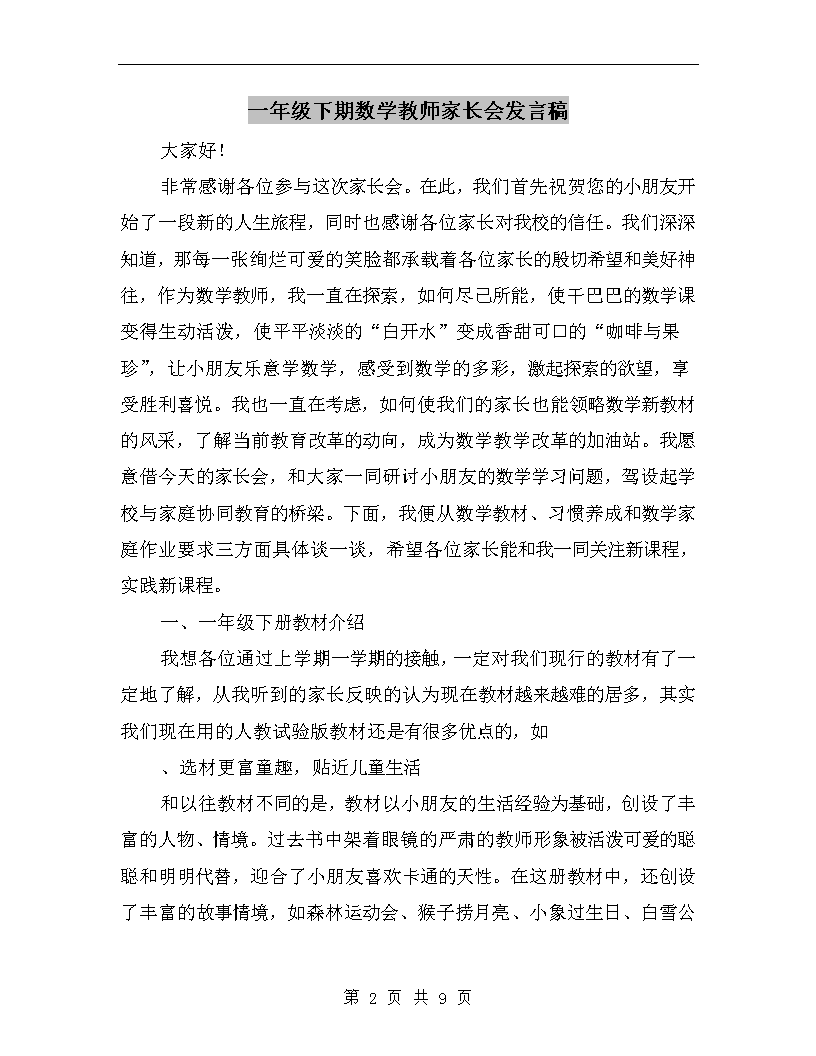 一年级下期数学教师家长会发言稿

大家好！

非常感谢各位参与这次家长会。在此，我们首先祝贺您的小朋友开始了一段新的人生旅程，同时也感谢各位家长对我校的信任。我们深深知道，那每一张绚烂可爱的笑脸都承载着各位家长的殷切希望和美好神往，作为数学教师，我一直在探索，如何尽己所能，使干巴巴的数学课变得生动活泼，使平平淡淡的“白开水”变成香甜可口的“咖啡与果珍”，让小朋友乐意学数学，感受到数学的多彩，激起探索的欲望，享受胜利喜悦。我也一直在考虑，如何使我们的家长也能领略数学新教材的风采，了解当前教育改革的动向，成为数学教学改革的加油站。我愿意借今天的家长会，和大家一同研讨小朋友的数学学习问题，驾设起学校与家庭协同教育的桥梁。下面，我便从数学教材、习惯养成和数学家庭作业要求三方面具体谈一谈，希望各位家长能和我一同关注新课程，实践新课程。

一、一年级下册教材介绍

我想各位通过上学期一学期的接触，一定对我们现行的教材有了一定地了解，从我听到的家长反映的认为现在教材越来越难的居多，其实我们现在用的人教试验版教材还是有很多优点的，如

、选材更富童趣，贴近儿童生活

和以往教材不同的是，教材以小朋友的生活经验为基础，创设了丰富的人物、情境。过去书中架着眼镜的严肃的教师形象被活泼可爱的聪聪和明明代替，迎合了小朋友喜欢卡通的天性。在这册教材中，还创设了丰富的故事情境，如森林运动会、猴子捞月亮、小象过生日、白雪公

第2页 共9页